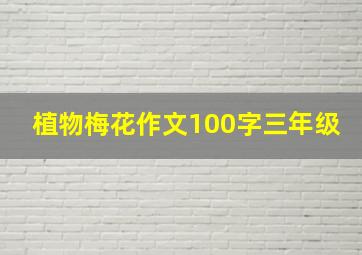 植物梅花作文100字三年级